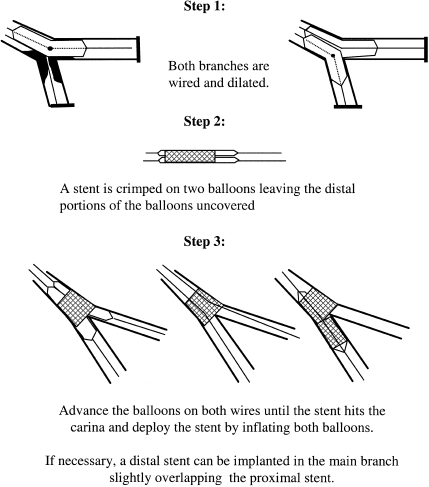 Step 1:

Both branches are wired and dilated.

Step 2:

A stent is crimped on two balloons leaving the distal portions of the balloons uncovered

Step 3:

Advance the balloons on both wires until the stent hits the carina and deploy the stent by inflating both balloons.

If necessary, a distal stent can be implanted in the main branch slightly overlapping the proximal stent.